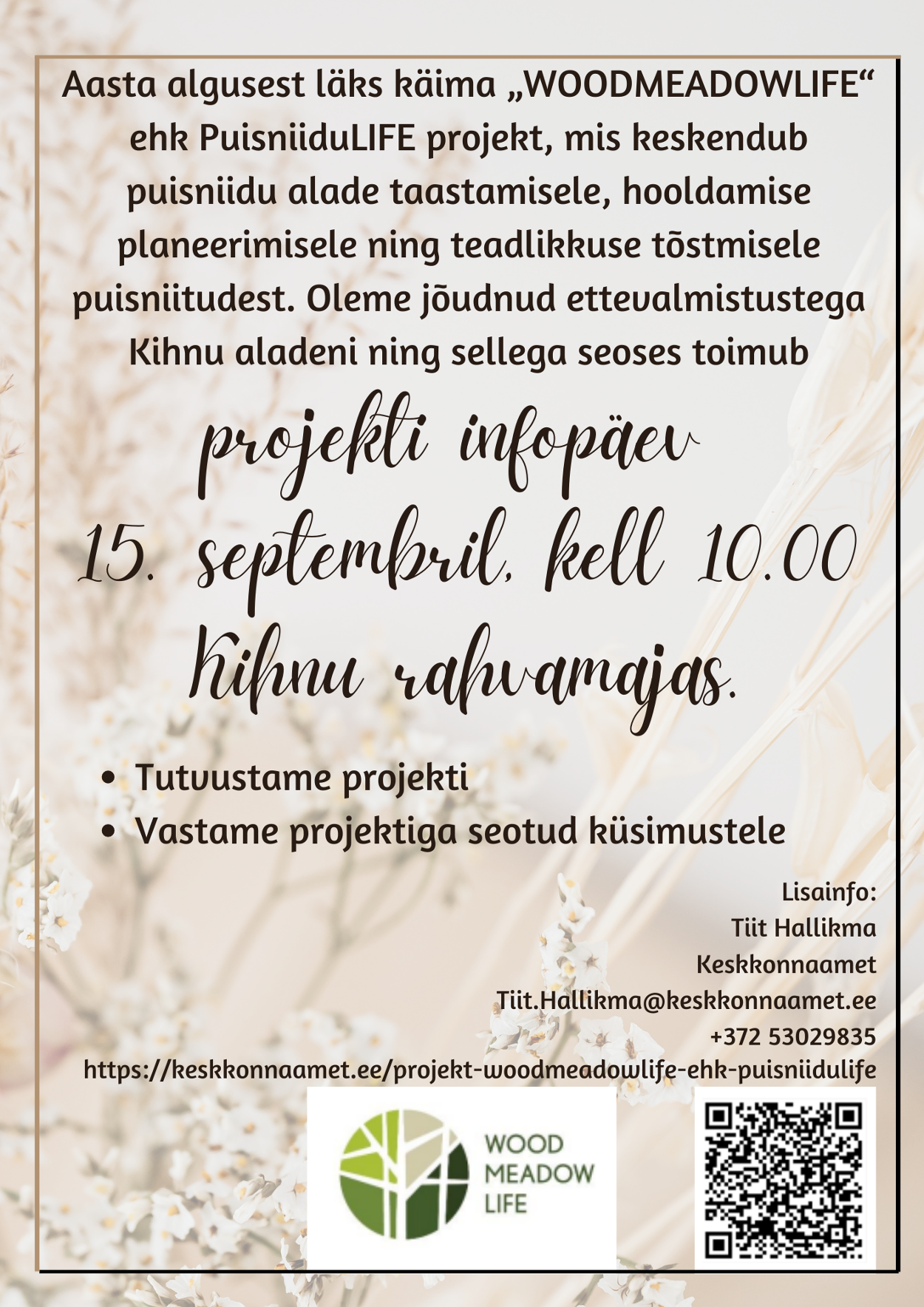 Aasta algusest läks käima „WOODMEADOWLIFE“ ehk PuisniiduLIFE projekt, mis keskendub puisniidu alade taastamisele, hooldamise planeerimisele ning teadlikkuse tõstmisele puisniitudest. Oleme jõudnud ettevalmistustega Kihnu aladeni ning sellega seoses toimub

projekti infopäev
15. septembril, kell 10.00
Kihnu rahvamajas.

• Tutvustame projekti
• Vastame projektiga seotud küsimustele

Lisainfo:
Tiit Hallikma
Keskkonnaamet
Tiit.Hallikma@keskkonnaamet.ee
+372 53029835
https://keskkonnaamet.ee/projekt-woodmeadowlife-ehk-puisniidulife

WOOD
MEADOW
LIFE